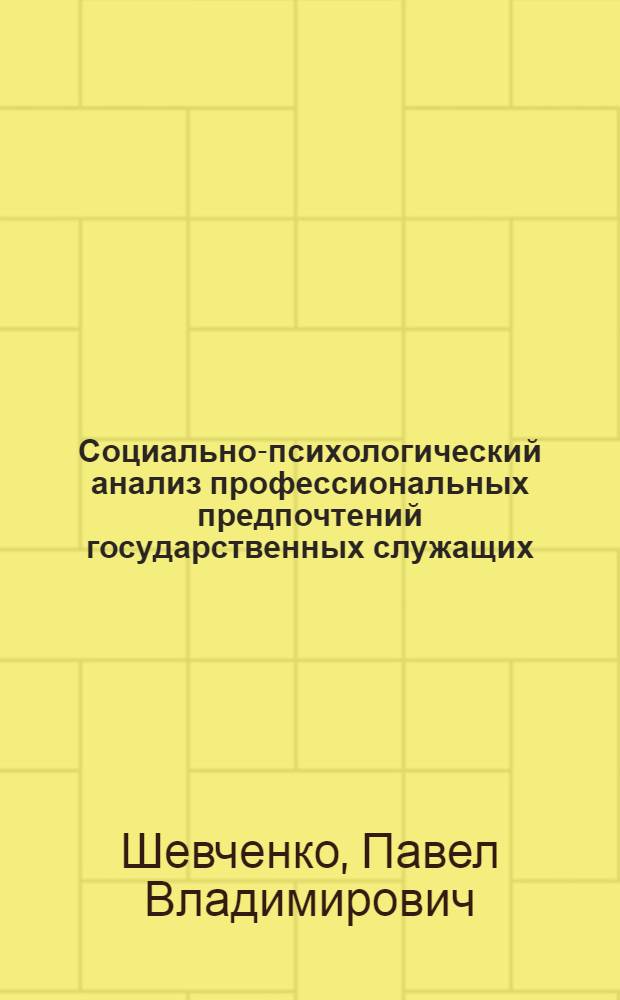 Социально-психологический анализ профессиональных предпочтений государственных служащих

Шевченко, Павел Владимирович